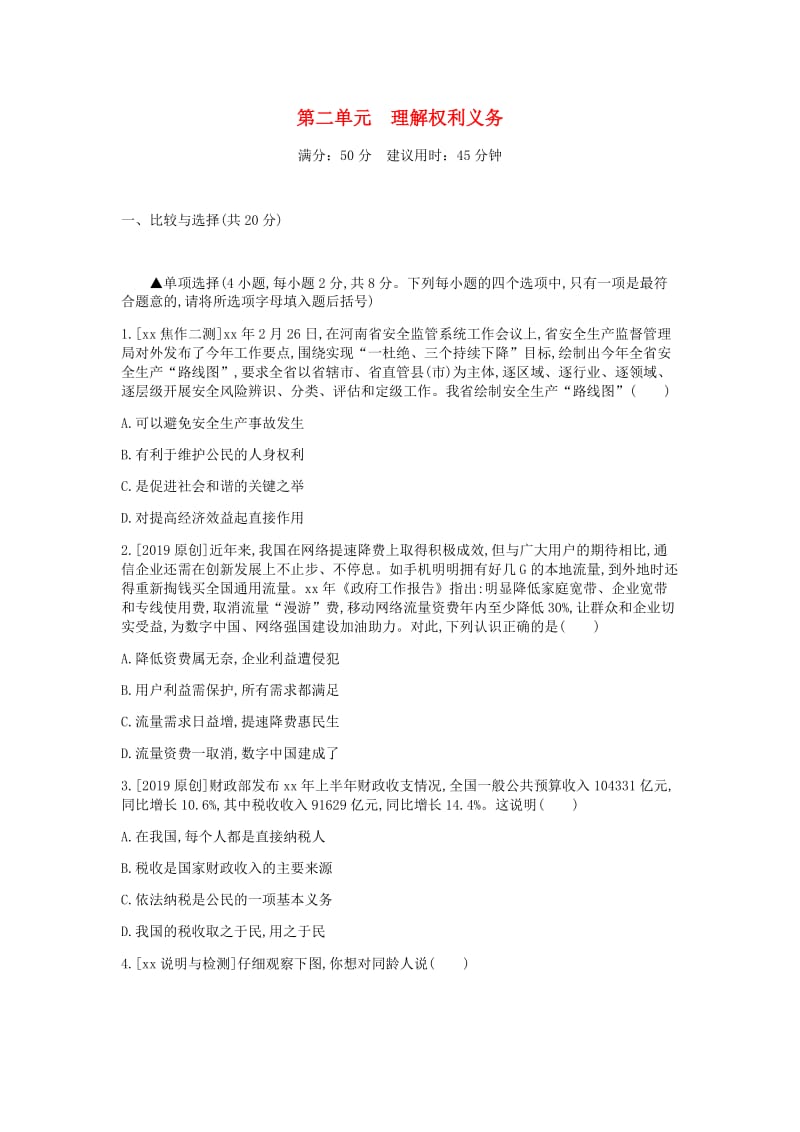 第二单元　理解权利义务

满分：50 分　建议用时：45 分钟

一、比较与选择(共 20 分)

▲单项选择(4 小题,每小题 2 分,共 8 分。下列每小题的四个选项中,只有一项是最符合题意的,请将所选项字母填入题后括号)

1.[xx 焦作二测]xx 年 2 月 26 日,在河南省安全监管系统工作会议上,省安全生产监督管理局对外发布了今年工作要点,围绕实现“一杜绝、三个持续下降”目标,绘制出今年全省安全生产“路线图”,要求全省以省辖市、省直管县(市)为主体,逐区域、逐行业、逐领域、逐层级开展安全风险辨识、分类、评估和定级工作。我省绘制安全生产“路线图”(　　)

A.可以避免安全生产事故发生

B.有利于维护公民的人身权利

C.是促进社会和谐的关键之举

D.对提高经济效益起直接作用

2.[2019 原创]近年来,我国在网络提速降费上取得积极成效,但与广大用户的期待相比,通信企业还需在创新发展上不止步、不停息。如手机明明拥有好几 G 的本地流量,到外地时还得重新掏钱买全国通用流量。xx 年《政府工作报告》指出:明显降低家庭宽带、企业宽带和专线使用费,取消流量“漫游”费,移动网络流量资费年内至少降低 30%,让群众和企业切实受益,为数字中国、网络强国建设加油助力。对此,下列认识正确的是(　　)

A.降低资费属无奈,企业利益遭侵犯

B.用户利益需保护,所有需求都满足

C.流量需求日益增,提速降费惠民生

D.流量资费一取消,数字中国建成了

3.[2019 原创]财政部发布 xx 年上半年财政收支情况,全国一般公共预算收入 104331 亿元,同比增长 10.6%,其中税收收入 91629 亿元,同比增长 14.4%。这说明(　　)

A.在我国,每个人都是直接纳税人

B.税收是国家财政收入的主要来源

C.依法纳税是公民的一项基本义务

D.我国的税收取之于民,用之于民

4.[xx 说明与检测]仔细观察下图,你想对同龄人说(　　)